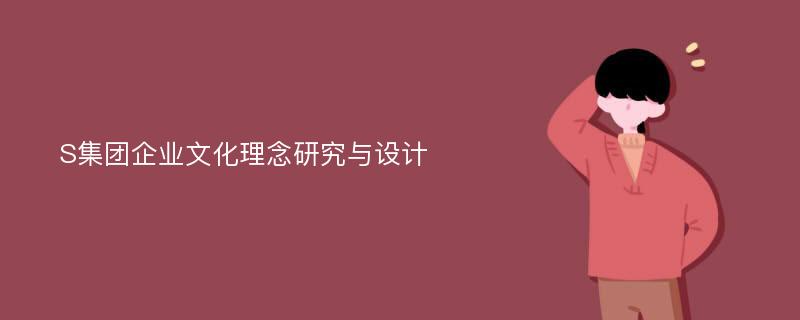 S集团企业文化理念研究与设计